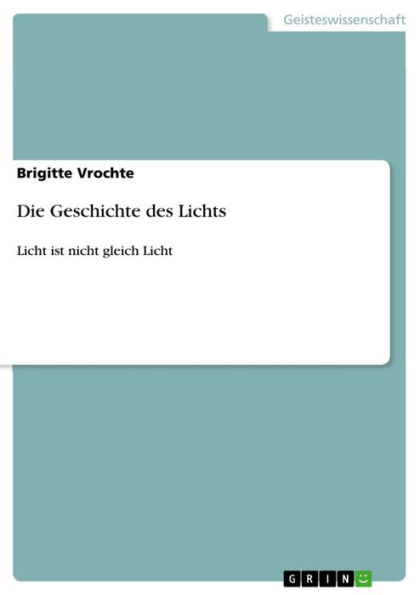 Geisteswissenschaft

Brigitte Vrochte

Die Geschichte des Lichts

Licht ist nicht gleich Licht

GRIN